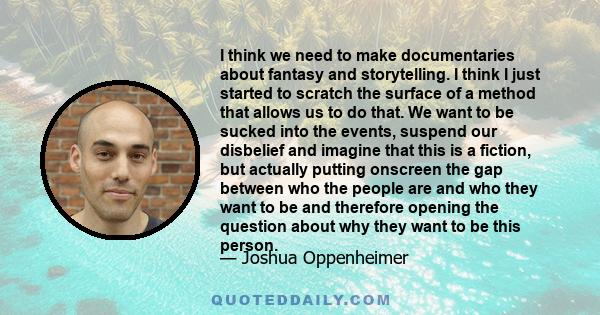 I think we need to make documentaries about fantasy and storytelling. I think I just started to scratch the surface of a method that allows us to do that. We want to be sucked into the events, suspend our disbelief and imagine that this is a fiction, but actually putting onscreen the gap between who the people are and who they want to be and therefore opening the question about why they want to be this person.

— Joshua Oppenheimer

QUOTEDDAILY.COM